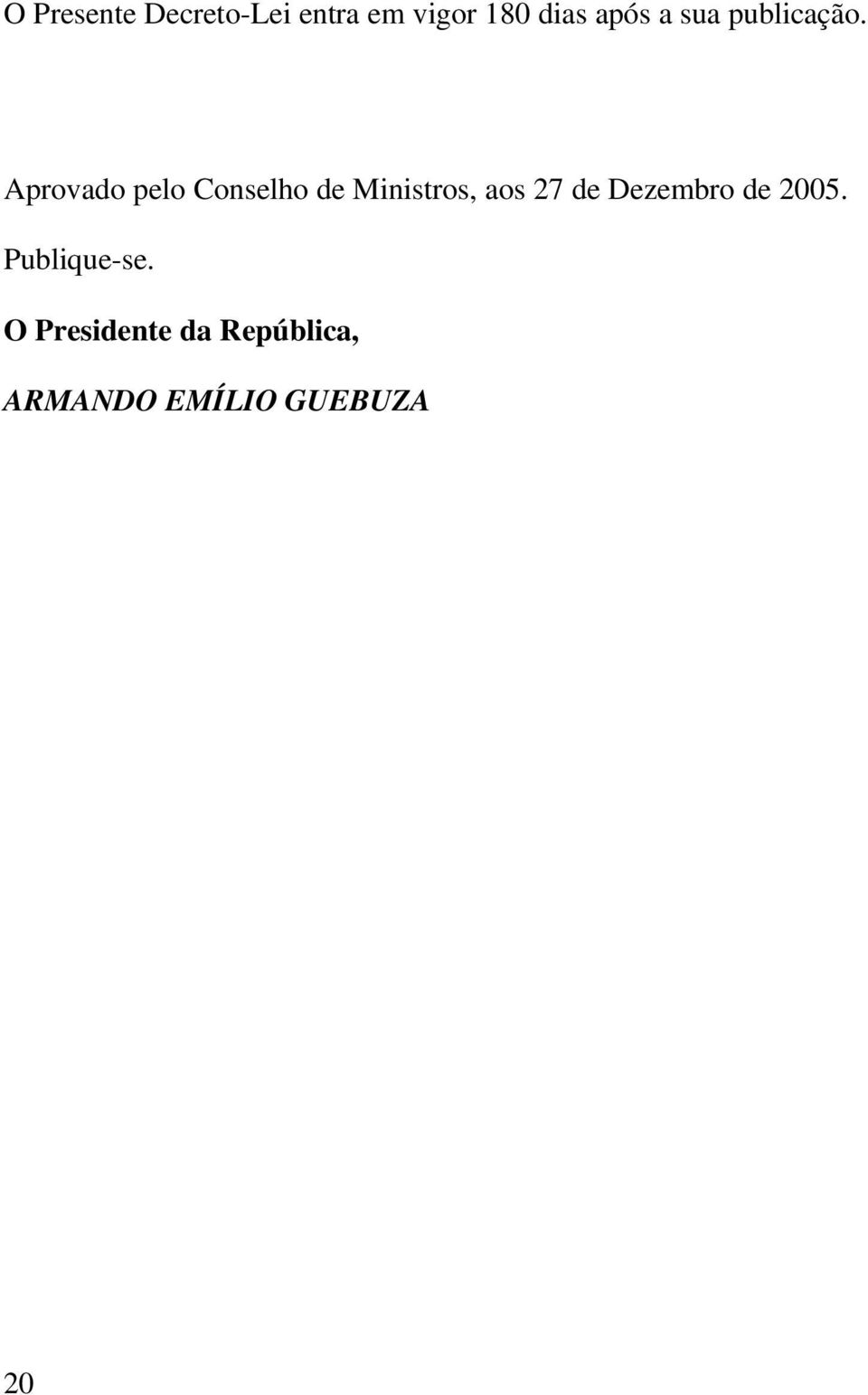 O Presente Decreto-Lei entra em vigor 180 dias após a sua publicação.

Aprovado pelo Conselho de Ministros, aos 27 de Dezembro de 2005.

Publique-se.

O Presidente da República,

ARMANDO EMÍLIO GUEBUZA

20